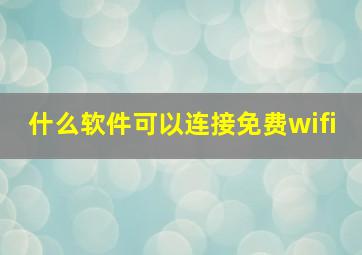 什么软件可以连接免费wifi